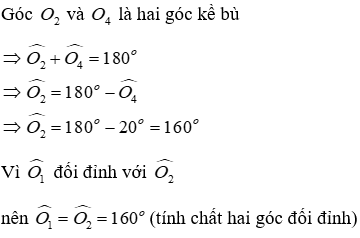 Góc $O_2$ và $O_4$ là hai góc kề bù

$\Rightarrow \widehat{O_2} + \widehat{O_4} = 180^o$
$\Rightarrow \widehat{O_2} = 180^o - \widehat{O_4}$
$\Rightarrow \widehat{O_2} = 180^o - 20^o = 160^o$

Vì $\widehat{O_1}$ đối đỉnh với $\widehat{O_2}$

nên $\widehat{O_1} = \widehat{O_2} = 160^o$ (tính chất hai góc đối đỉnh)